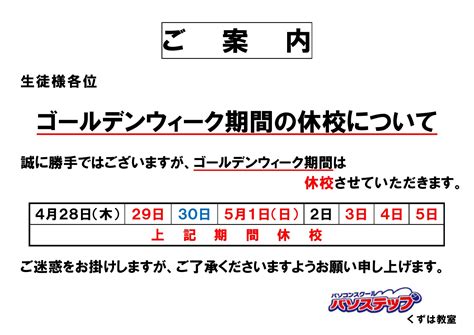 ご　案　内

生徒様各位

ゴールデンウィーク期間の休校について

誠に勝手ではございますが、ゴールデンウィーク期間は休校させていただきます。

| 4月28日（木） | 29日 | 30日 | 5月1日（日） | 2日 | 3日 | 4日 | 5日 |
|---|---|---|---|---|---|---|---|
| 上　記　期　間　休　校 | | | | | | | |

ご迷惑をお掛けしますが、ご了承くださいますようお願い申し上げます。

パソコンスクール
パソステップ
くずは教室